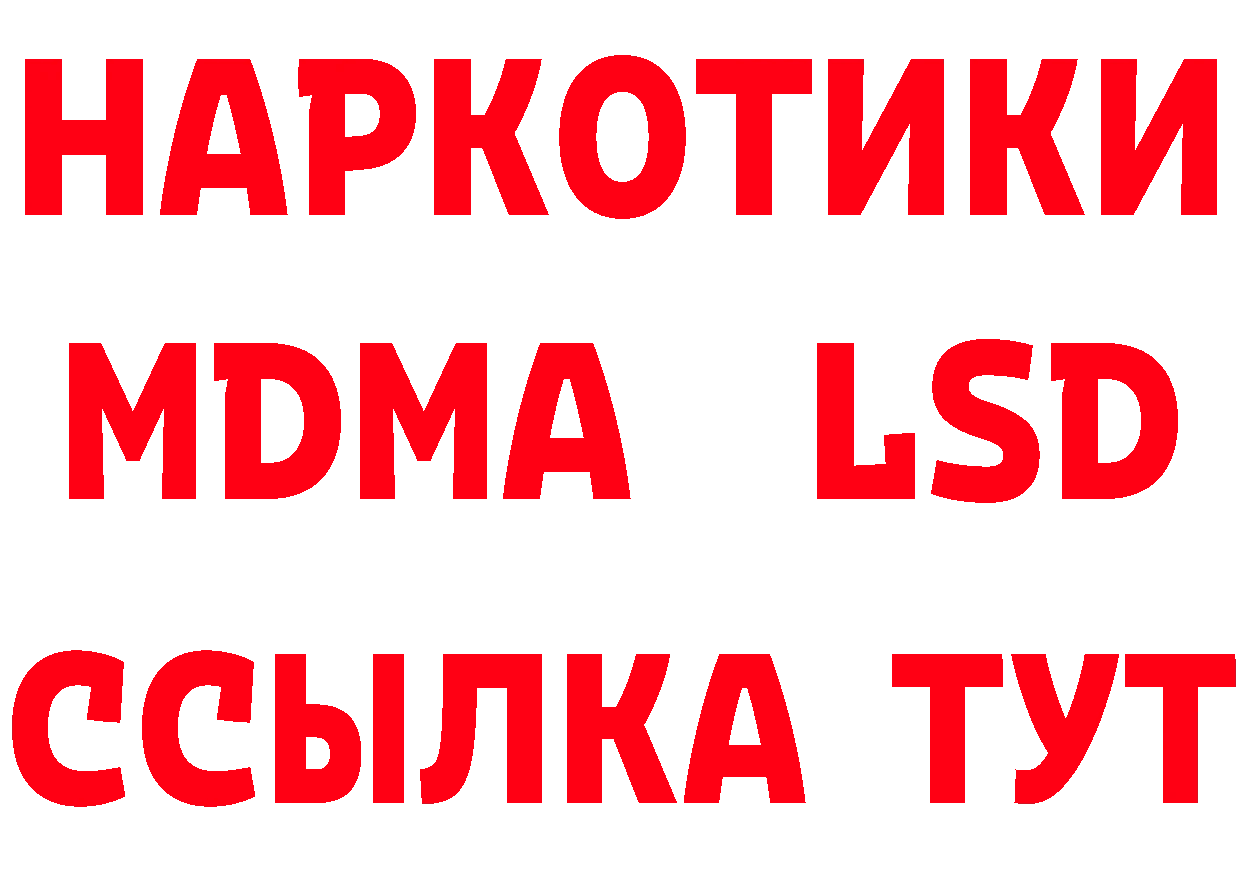 НАРКОТИКИ
MDMA LSD
ССЫЛКА ТУТ